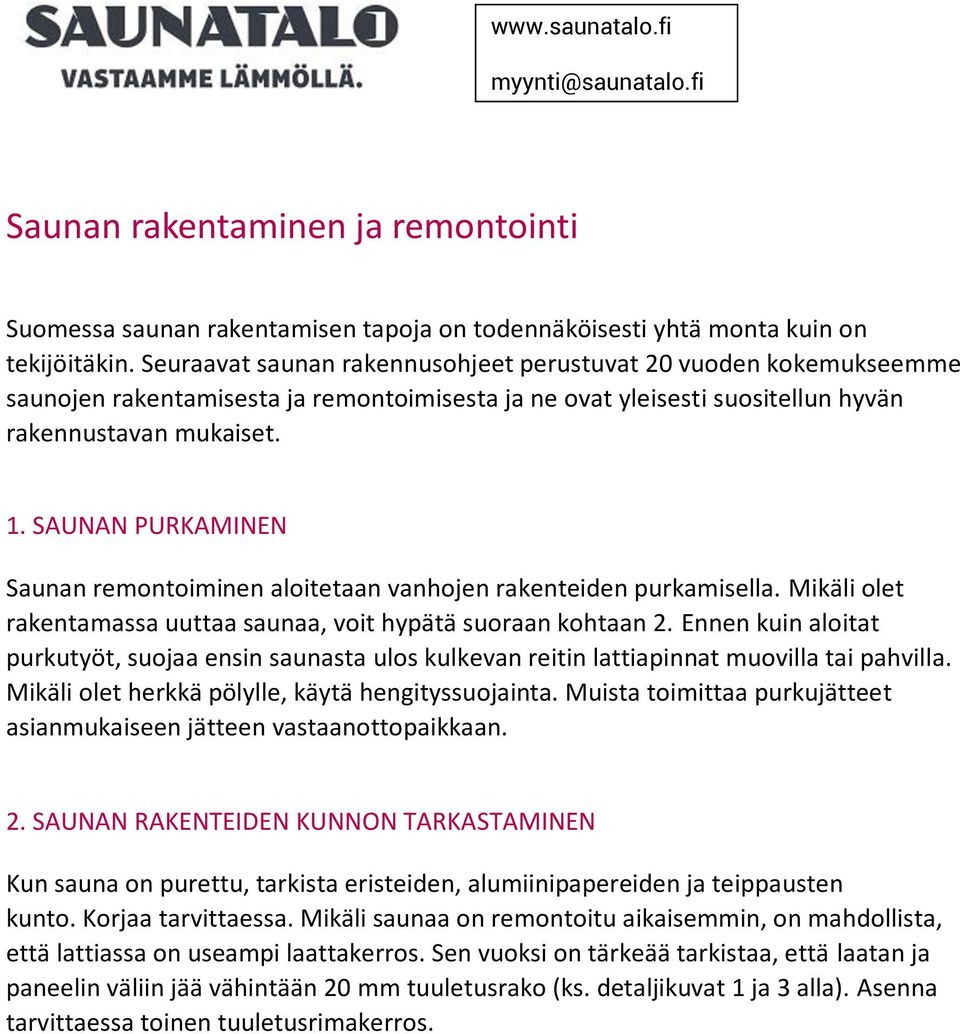 SAUNATALO
VASTAAMME LÄMMÖLLÄ.

www.saunatalo.fi

myynti@saunatalo.fi

Saunan rakentaminen ja remontointi

Suomessa saunan rakentamisen tapoja on todennäköisesti yhtä monta kuin on tekijöitäkin. Seuraavat saunan rakennusohjeet perustuvat 20 vuoden kokemukseemme saunojen rakentamisesta ja remontoimisesta ja ne ovat yleisesti suositellun hyvän rakennustavan mukaiset.

1. SAUNAN PURKAMINEN

Saunan remontoiminen aloitetaan vanhojen rakenteiden purkamisella. Mikäli olet rakentamassa uuttaa saunaa, voit hypätä suoraan kohtaan 2. Ennen kuin aloitat purkutyöt, suojaa ensin saunasta ulos kulkevan reitin lattiapinnat muovilla tai pahvilla. Mikäli olet herkkä pölylle, käytä hengityssuojainta. Muista toimittaa purkujätteet asianmukaiseen jätteen vastaanottopaikkaan.

2. SAUNAN RAKENTEIDEN KUNNON TARKASTAMINEN

Kun sauna on purettu, tarkista eristeiden, alumiinipapereiden ja teippausten kunto. Korjaa tarvittaessa. Mikäli saunaa on remontoitu aikaisemmin, on mahdollista, että lattiassa on useampi laattakerros. Sen vuoksi on tärkeää tarkistaa, että laatan ja paneelin väliin jää vähintään 20 mm tuuletusrako (ks. detaljikuvat 1 ja 3 alla). Asenna tarvittaessa toinen tuuletusrimakerros.